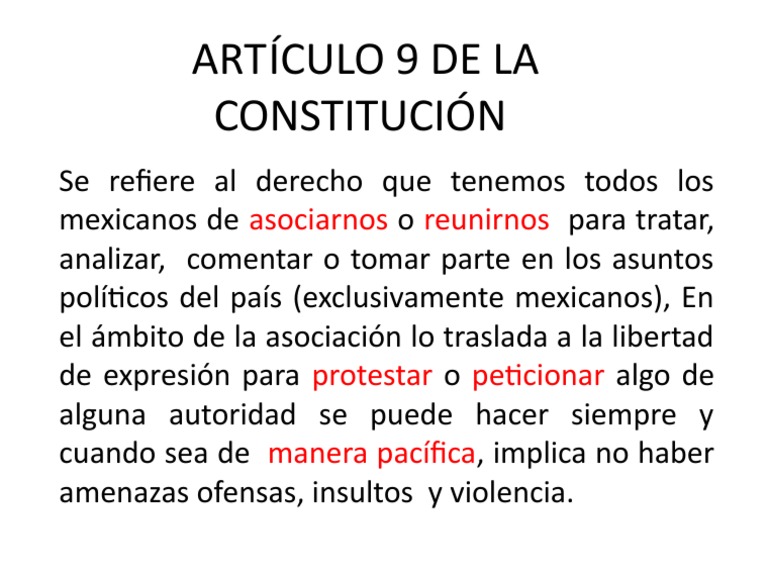 ARTÍCULO 9 DE LA CONSTITUCIÓN

Se refiere al derecho que tenemos todos los mexicanos de asociarnos o reunirnos para tratar, analizar, comentar o tomar parte en los asuntos políticos del país (exclusivamente mexicanos), En el ámbito de la asociación lo traslada a la libertad de expresión para protestar o peticionar algo de alguna autoridad se puede hacer siempre y cuando sea de manera pacífica, implica no haber amenazas ofensas, insultos y violencia.